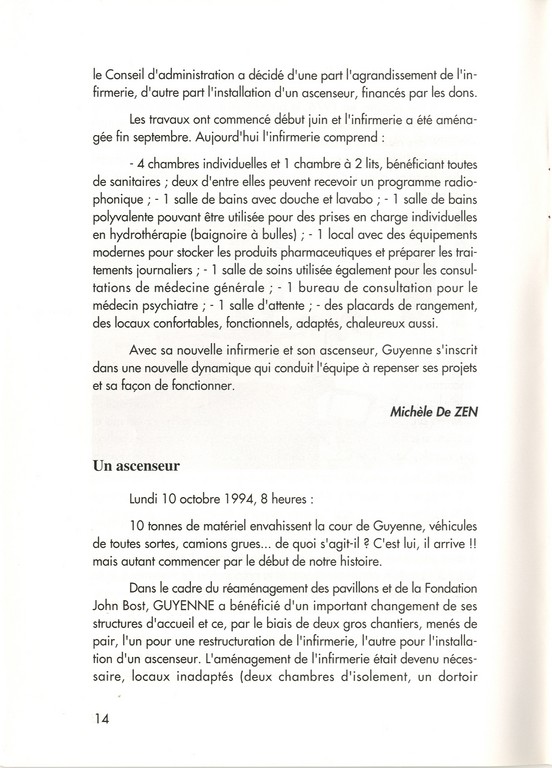 le Conseil d'administration a décidé d'une part l'agrandissement de l'infirmerie, d'autre part l'installation d'un ascenseur, financés par les dons.

Les travaux ont commencé début juin et l'infirmerie a été aménagée fin septembre. Aujourd'hui l'infirmerie comprend :

- 4 chambres individuelles et 1 chambre à 2 lits, bénéficiant toutes de sanitaires ; deux d'entre elles peuvent recevoir un programme radiophonique ; - 1 salle de bains avec douche et lavabo ; - 1 salle de bains polyvalente pouvant être utilisée pour des prises en charge individuelles en hydrothérapie (baignoire à bulles) ; - 1 local avec des équipements modernes pour stocker les produits pharmaceutiques et préparer les traitements journaliers ; - 1 salle de soins utilisée également pour les consultations de médecine générale ; - 1 bureau de consultation pour le médecin psychiatre ; - 1 salle d'attente ; - des placards de rangement, des locaux confortables, fonctionnels, adaptés, chaleureux aussi.

Avec sa nouvelle infirmerie et son ascenseur, Guyenne s'inscrit dans une nouvelle dynamique qui conduit l'équipe à repenser ses projets et sa façon de fonctionner.

Michèle De ZEN

Un ascenseur

Lundi 10 octobre 1994, 8 heures :

10 tonnes de matériel envahissent la cour de Guyenne, véhicules de toutes sortes, camions grues... de quoi s'agit-il ? C'est lui, il arrive !! mais autant commencer par le début de notre histoire.

Dans le cadre du réaménagement des pavillons et de la Fondation John Bost, GUYENNE a bénéficié d'un important changement de ses structures d'accueil et ce, par le biais de deux gros chantiers, menés de pair, l'un pour une restructuration de l'infirmerie, l'autre pour l'installation d'un ascenseur. L'aménagement de l'infirmerie était devenu nécessaire, locaux inadaptés (deux chambres d'isolement, un dortoir

14